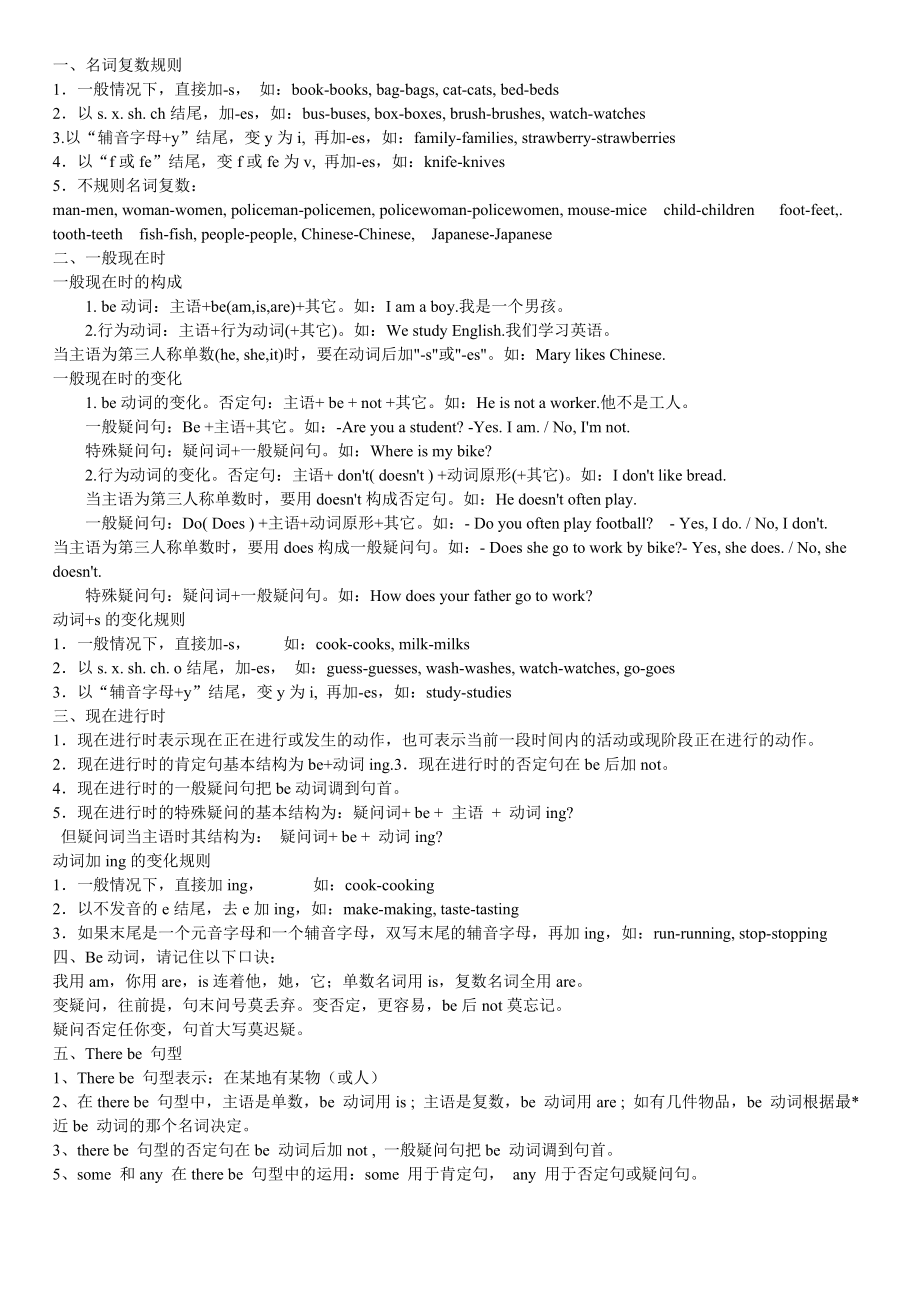 一、名词复数规则
1．一般情况下，直接加-s， 如：book-books, bag-bags, cat-cats, bed-beds
2．以 s. x. sh. ch 结尾，加-es，如：bus-buses, box-boxes, brush-brushes, watch-watches
3.以“辅音字母+y”结尾，变 y 为 i, 再加-es，如：family-families, strawberry-strawberries
4．以“f 或 fe”结尾，变 f 或 fe 为 v, 再加-es，如：knife-knives
5．不规则名词复数：
man-men, woman-women, policeman-policemen, policewoman-policewomen, mouse-mice child-children foot-feet,. tooth-teeth fish-fish, people-people, Chinese-Chinese, Japanese-Japanese
二、一般现在时
一般现在时的构成
1. be 动词：主语+be(am,is,are)+其它。如：I am a boy.我是一个男孩。
2.行为动词：主语+行为动词(+其它)。如：We study English.我们学习英语。
当主语为第三人称单数(he, she,it)时，要在动词后加"-s"或"-es"。如：Mary likes Chinese.
一般现在时的变化
1. be 动词的变化。否定句：主语+ be + not +其它。如：He is not a worker.他不是工人。
一般疑问句：Be +主语+其它。如：-Are you a student? -Yes. I am. / No, I'm not.
特殊疑问句：疑问词+一般疑问句。如：Where is my bike?
2.行为动词的变化。否定句：主语+ don't( doesn't ) +动词原形(+其它)。如：I don't like bread.
当主语为第三人称单数时，要用 doesn't 构成否定句。如：He doesn't often play.
一般疑问句：Do( Does ) +主语+动词原形+其它。如：- Do you often play football? - Yes, I do. / No, I don't.
当主语为第三人称单数时，要用 does 构成一般疑问句。如：- Does she go to work by bike?- Yes, she does. / No, she doesn't.
特殊疑问句：疑问词+一般疑问句。如：How does your father go to work?
动词+s 的变化规则
1．一般情况下，直接加-s， 如：cook-cooks, milk-milks
2．以 s. x. sh. ch. o 结尾，加-es， 如：guess-guesses, wash-washes, watch-watches, go-goes
3．以“辅音字母+y”结尾，变 y 为 i, 再加-es，如：study-studies
三、现在进行时
1．现在进行时表示现在正在进行或发生的动作，也可表示当前一段时间内的活动或现阶段正在进行的动作。
2．现在进行时的肯定句基本结构为 be+动词 ing.3．现在进行时的否定句在 be 后加 not。
4．现在进行时的一般疑问句把 be 动词调到句首。
5．现在进行时的特殊疑问的基本结构为：疑问词+ be + 主语 + 动词 ing?
但疑问词当主语时其结构为： 疑问词+ be + 动词 ing?
动词加 ing 的变化规则
1．一般情况下，直接加 ing， 如：cook-cooking
2．以不发音的 e 结尾，去 e 加 ing，如：make-making, taste-tasting
3．如果末尾是一个元音字母和一个辅音字母，双写末尾的辅音字母，再加 ing，如：run-running, stop-stopping
四、Be 动词，请记住以下口诀：
我用 am，你用 are，is 连着他，她，它；单数名词用 is，复数名词全用 are。
变疑问，往前提，句末问号莫丢弃。变否定，更容易，be 后 not 莫忘记。
疑问否定任你变，句首大写莫迟疑。
五、There be 句型
1、There be 句型表示：在某地有某物（或人）
2、在 there be 句型中，主语是单数，be 动词用 is ; 主语是复数，be 动词用 are ; 如有几件物品，be 动词根据最*近 be 动词的那个名词决定。
3、there be 句型的否定句在 be 动词后加 not , 一般疑问句把 be 动词调到句首。
5、some 和 any 在 there be 句型中的运用：some 用于肯定句， any 用于否定句或疑问句。